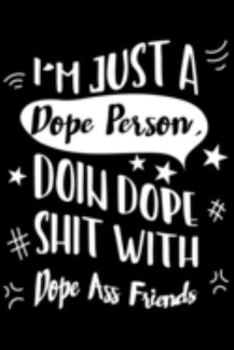 I'M JUST A
Dope Person,
DOIN DOPE
SHIT WITH
Dope Ass Friends